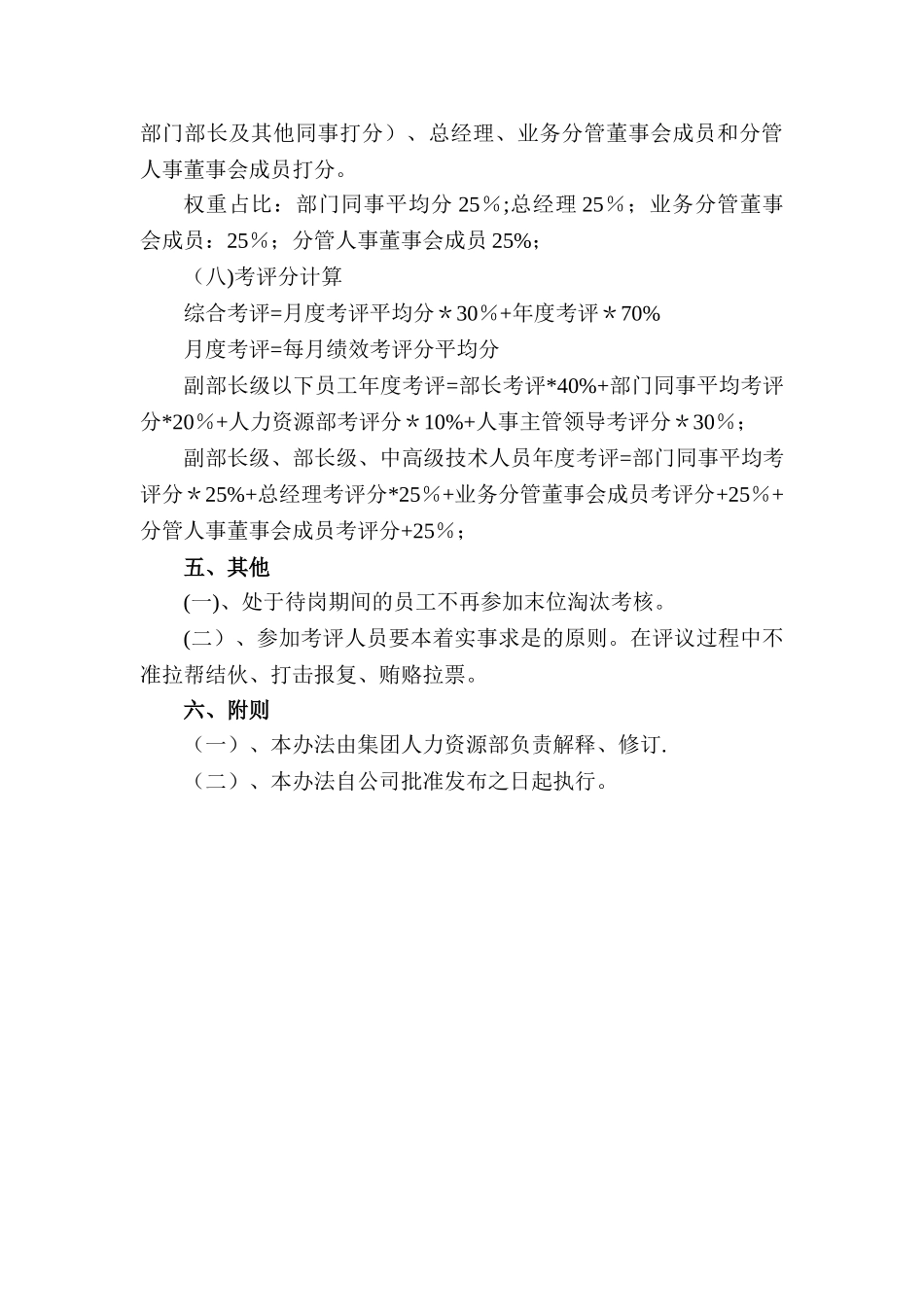 部门部长及其他同事打分）、总经理、业务分管董事会成员和分管人事董事会成员打分。

权重占比：部门同事平均分 25％;总经理 25％；业务分管董事会成员：25％；分管人事董事会成员 25%;

（八)考评分计算

综合考评=月度考评平均分＊30％+年度考评＊70%

月度考评=每月绩效考评分平均分

副部长级以下员工年度考评=部长考评*40%+部门同事平均考评分*20％+人力资源部考评分＊10%+人事主管领导考评分＊30％；

副部长级、部长级、中高级技术人员年度考评=部门同事平均考评分＊25%+总经理考评分*25％+业务分管董事会成员考评分+25％+分管人事董事会成员考评分+25％；

五、其他

(一)、处于待岗期间的员工不再参加末位淘汰考核。

(二）、参加考评人员要本着实事求是的原则。在评议过程中不准拉帮结伙、打击报复、贿赂拉票。

六、附则

（一）、本办法由集团人力资源部负责解释、修订.

（二）、本办法自公司批准发布之日起执行。